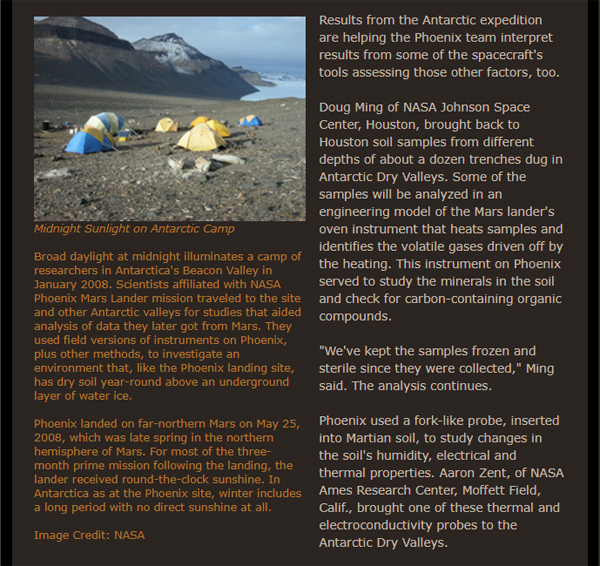 Midnight Sunlight on Antarctic Camp

Broad daylight at midnight illuminates a camp of researchers in Antarctica's Beacon Valley in January 2008. Scientists affiliated with NASA Phoenix Mars Lander mission traveled to the site and other Antarctic valleys for studies that aided analysis of data they later got from Mars. They used field versions of instruments on Phoenix, plus other methods, to investigate an environment that, like the Phoenix landing site, has dry soil year-round above an underground layer of water ice.

Phoenix landed on far-northern Mars on May 25, 2008, which was late spring in the northern hemisphere of Mars. For most of the three-month prime mission following the landing, the lander received round-the-clock sunshine. In Antarctica as at the Phoenix site, winter includes a long period with no direct sunshine at all.

Image Credit: NASA

Results from the Antarctic expedition are helping the Phoenix team interpret results from some of the spacecraft's tools assessing those other factors, too.

Doug Ming of NASA Johnson Space Center, Houston, brought back to Houston soil samples from different depths of about a dozen trenches dug in Antarctic Dry Valleys. Some of the samples will be analyzed in an engineering model of the Mars lander's oven instrument that heats samples and identifies the volatile gases driven off by the heating. This instrument on Phoenix served to study the minerals in the soil and check for carbon-containing organic compounds.

"We've kept the samples frozen and sterile since they were collected," Ming said. The analysis continues.

Phoenix used a fork-like probe, inserted into Martian soil, to study changes in the soil's humidity, electrical and thermal properties. Aaron Zent, of NASA Ames Research Center, Moffett Field, Calif., brought one of these thermal and electroconductivity probes to the Antarctic Dry Valleys.